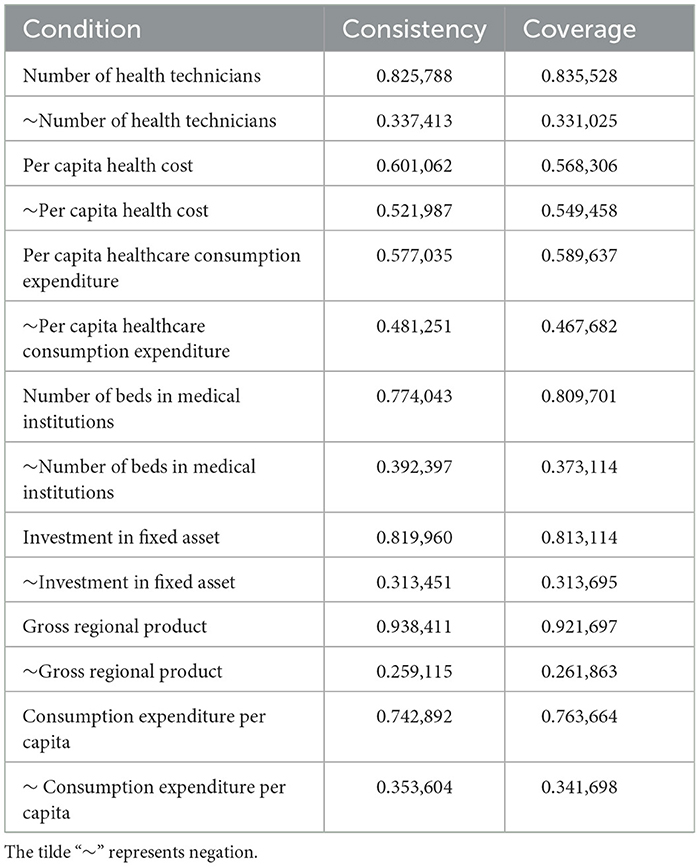 | Condition | Consistency | Coverage |
|---|---|---|
| Number of health technicians | 0.825,788 | 0.835,528 |
| ∼Number of health technicians | 0.337,413 | 0.331,025 |
| Per capita health cost | 0.601,062 | 0.568,306 |
| ∼Per capita health cost | 0.521,987 | 0.549,458 |
| Per capita healthcare consumption expenditure | 0.577,035 | 0.589,637 |
| ∼Per capita healthcare consumption expenditure | 0.481,251 | 0.467,682 |
| Number of beds in medical institutions | 0.774,043 | 0.809,701 |
| ∼Number of beds in medical institutions | 0.392,397 | 0.373,114 |
| Investment in fixed asset | 0.819,960 | 0.813,114 |
| ∼Investment in fixed asset | 0.313,451 | 0.313,695 |
| Gross regional product | 0.938,411 | 0.921,697 |
| ∼Gross regional product | 0.259,115 | 0.261,863 |
| Consumption expenditure per capita | 0.742,892 | 0.763,664 |
| ∼ Consumption expenditure per capita | 0.353,604 | 0.341,698 |

The tilde "∼" represents negation.